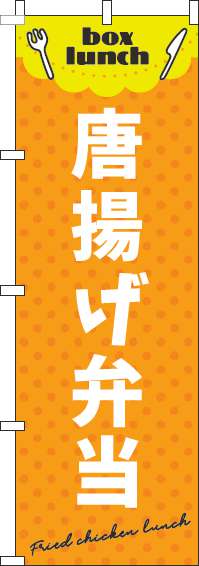 box lunch

唐揚げ弁当

Fried chicken lunch